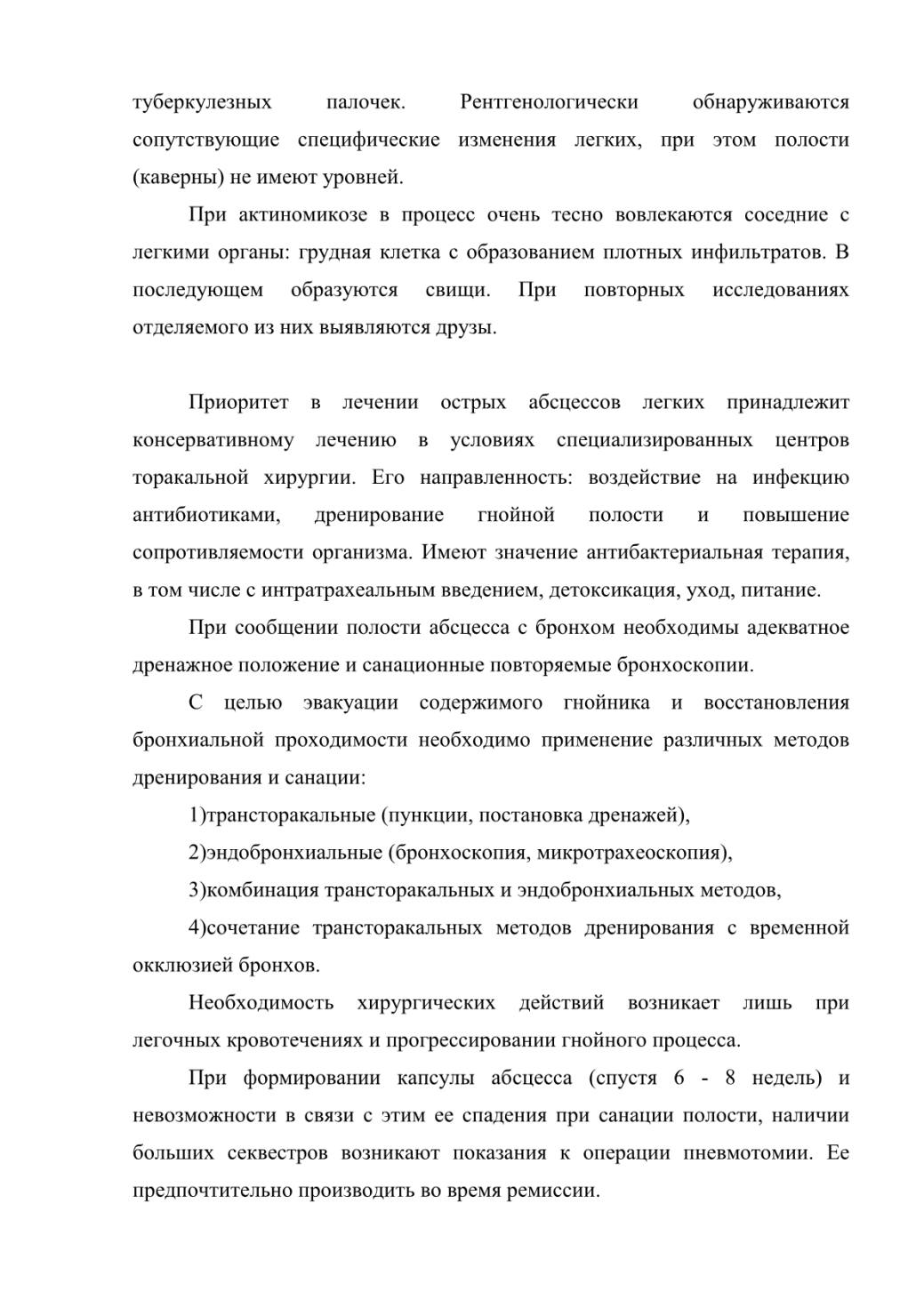 туберкулезных палочек. Рентгенологически обнаруживаются сопутствующие специфические изменения легких, при этом полости (каверны) не имеют уровней.

При актиномикозе в процесс очень тесно вовлекаются соседние с легкими органы: грудная клетка с образованием плотных инфильтратов. В последующем образуются свищи. При повторных исследованиях отделяемого из них выявляются друзы.

Приоритет в лечении острых абсцессов легких принадлежит консервативному лечению в условиях специализированных центров торакальной хирургии. Его направленность: воздействие на инфекцию антибиотиками, дренирование гнойной полости и повышение сопротивляемости организма. Имеют значение антибактериальная терапия, в том числе с интратрахеальным введением, детоксикация, уход, питание.

При сообщении полости абсцесса с бронхом необходимы адекватное дренажное положение и санационные повторяемые бронхоскопии.

С целью эвакуации содержимого гнойника и восстановления бронхиальной проходимости необходимо применение различных методов дренирования и санации:

1)трансторакальные (пункции, постановка дренажей),

2)эндобронхиальные (бронхоскопия, микротрахеоскопия),

3)комбинация трансторакальных и эндобронхиальных методов,

4)сочетание трансторакальных методов дренирования с временной окклюзией бронхов.

Необходимость хирургических действий возникает лишь при легочных кровотечениях и прогрессировании гнойного процесса.

При формировании капсулы абсцесса (спустя 6 - 8 недель) и невозможности в связи с этим ее спадения при санации полости, наличии больших секвестров возникают показания к операции пневмотомии. Ее предпочтительно производить во время ремиссии.